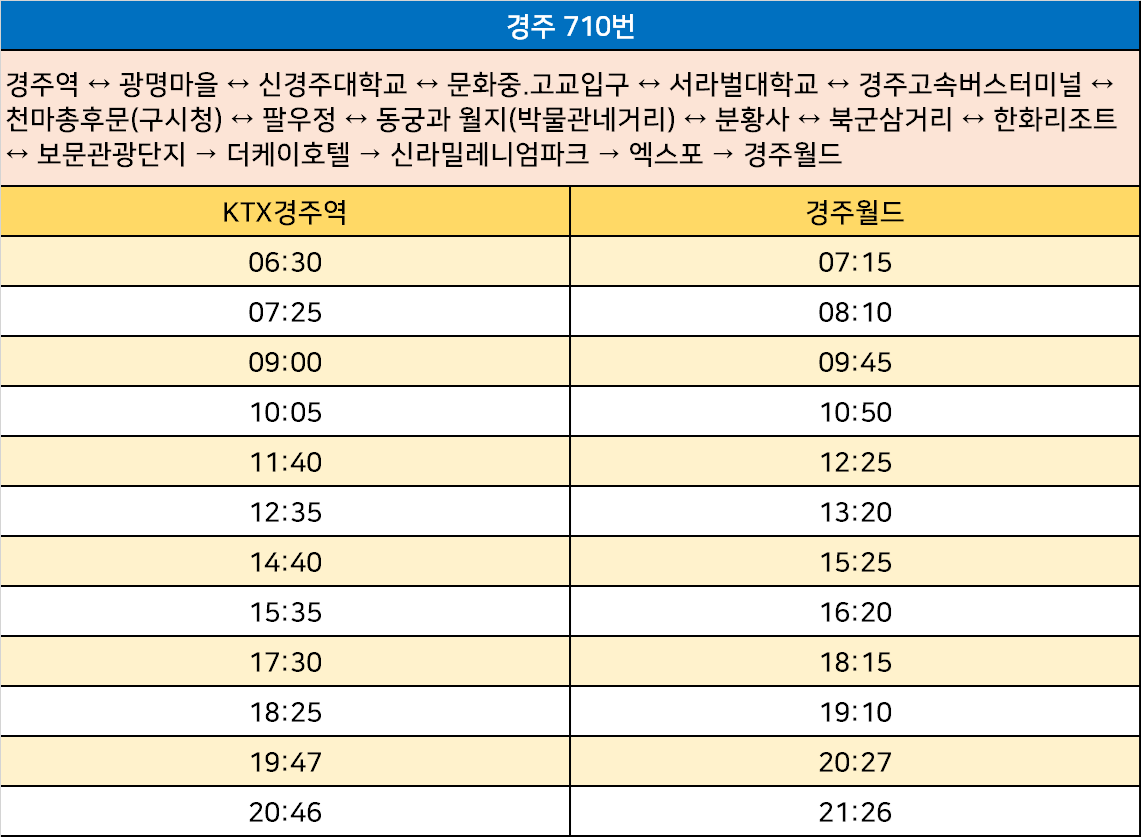 경주 710번

경주역 ↔ 광명마을 ↔ 신경주대학교 ↔ 문화중.고교입구 ↔ 서라벌대학교 ↔ 경주고속버스터미널 ↔ 천마총후문(구시청) ↔ 팔우정 ↔ 동궁과 월지(박물관네거리) ↔ 분황사 ↔ 북군삼거리 ↔ 한화리조트 ↔ 보문관광단지 → 더케이호텔 → 신라밀레니엄파크 → 엑스포 → 경주월드

| KTX경주역 | 경주월드 |
|---|---|
| 06:30 | 07:15 |
| 07:25 | 08:10 |
| 09:00 | 09:45 |
| 10:05 | 10:50 |
| 11:40 | 12:25 |
| 12:35 | 13:20 |
| 14:40 | 15:25 |
| 15:35 | 16:20 |
| 17:30 | 18:15 |
| 18:25 | 19:10 |
| 19:47 | 20:27 |
| 20:46 | 21:26 |